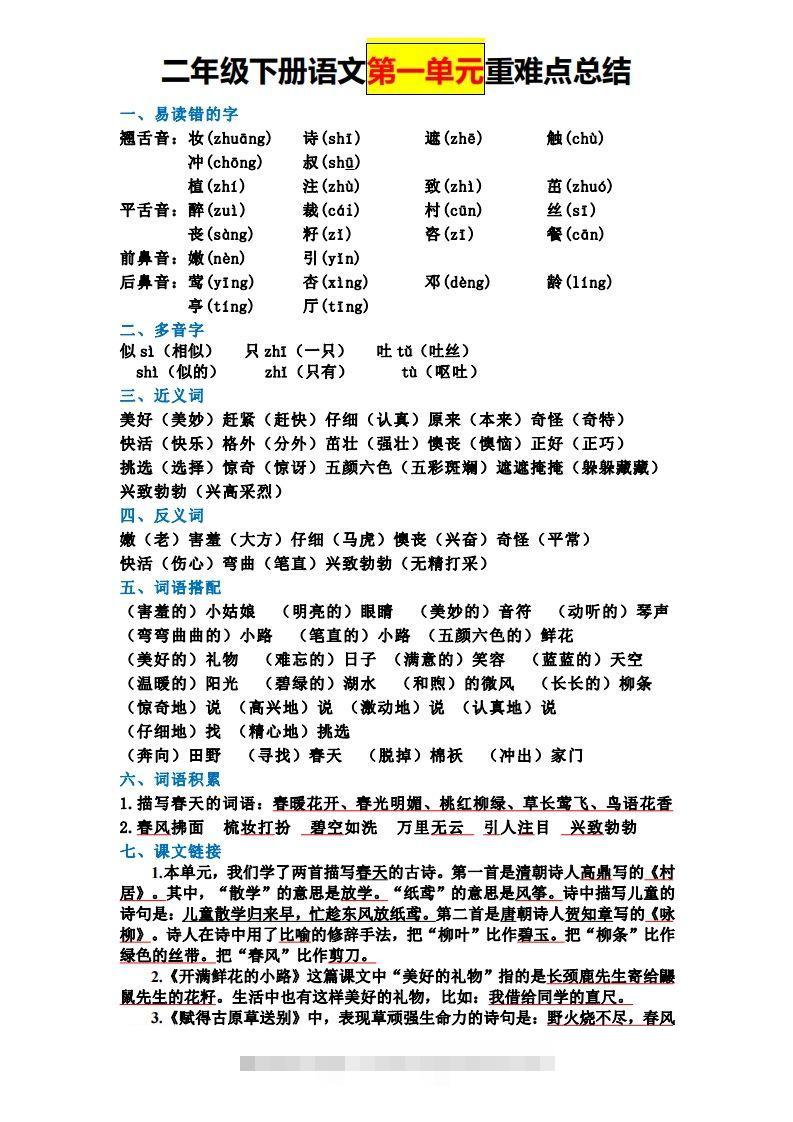 二年级下册语文第一单元重难点总结

一、易读错的字

翘舌音：妆(zhuāng)　诗(shī)　遮(zhē)　触(chù)
冲(chōng)　叔(shū)
植(zhí)　注(zhù)　致(zhì)　茁(zhuó)
平舌音：醉(zuì)　裁(cái)　村(cūn)　丝(sī)
丧(sàng)　籽(zǐ)　咨(zī)　餐(cān)
前鼻音：嫩(nèn)　引(yǐn)
后鼻音：莺(yīng)　杏(xìng)　邓(dèng)　龄(líng)
亭(tíng)　厅(tīng)

二、多音字

似 sì（相似）　只 zhī（一只）　吐 tǔ（吐丝）
shì（似的）　zhǐ（只有）　tù（呕吐）

三、近义词

美好（美妙）赶紧（赶快）仔细（认真）原来（本来）奇怪（奇特）
快活（快乐）格外（分外）茁壮（强壮）懊丧（懊恼）正好（正巧）
挑选（选择）惊奇（惊讶）五颜六色（五彩斑斓）遮遮掩掩（躲躲藏藏）
兴致勃勃（兴高采烈）

四、反义词

嫩（老）害羞（大方）仔细（马虎）懊丧（兴奋）奇怪（平常）
快活（伤心）弯曲（笔直）兴致勃勃（无精打采）

五、词语搭配

（害羞的）小姑娘　（明亮的）眼睛　（美妙的）音符　（动听的）琴声
（弯弯曲曲的）小路　（笔直的）小路　（五颜六色的）鲜花
（美好的）礼物　（难忘的）日子　（满意的）笑容　（蓝蓝的）天空
（温暖的）阳光　（碧绿的）湖水　（和煦）的微风　（长长的）柳条
（惊奇地）说　（高兴地）说　（激动地）说　（认真地）说
（仔细地）找　（精心地）挑选
（奔向）田野　（寻找）春天　（脱掉）棉袄　（冲出）家门

六、词语积累

1.描写春天的词语：春暖花开、春光明媚、桃红柳绿、草长莺飞、鸟语花香
2.春风拂面　梳妆打扮　碧空如洗　万里无云　引人注目　兴致勃勃

七、课文链接

1.本单元，我们学了两首描写春天的古诗。第一首是清朝诗人高鼎写的《村居》。其中，“散学”的意思是放学。“纸鸢”的意思是风筝。诗中描写儿童的诗句是：儿童散学归来早，忙趁东风放纸鸢。第二首是唐朝诗人贺知章写的《咏柳》。诗人在诗中用了比喻的修辞手法，把“柳叶”比作碧玉。把“柳条”比作绿色的丝带。把“春风”比作剪刀。

2.《开满鲜花的小路》这篇课文中“美好的礼物”指的是长颈鹿先生寄给鼹鼠先生的花籽。生活中也有这样美好的礼物，比如：我借给同学的直尺。

3.《赋得古原草送别》中，表现草顽强生命力的诗句是：野火烧不尽，春风